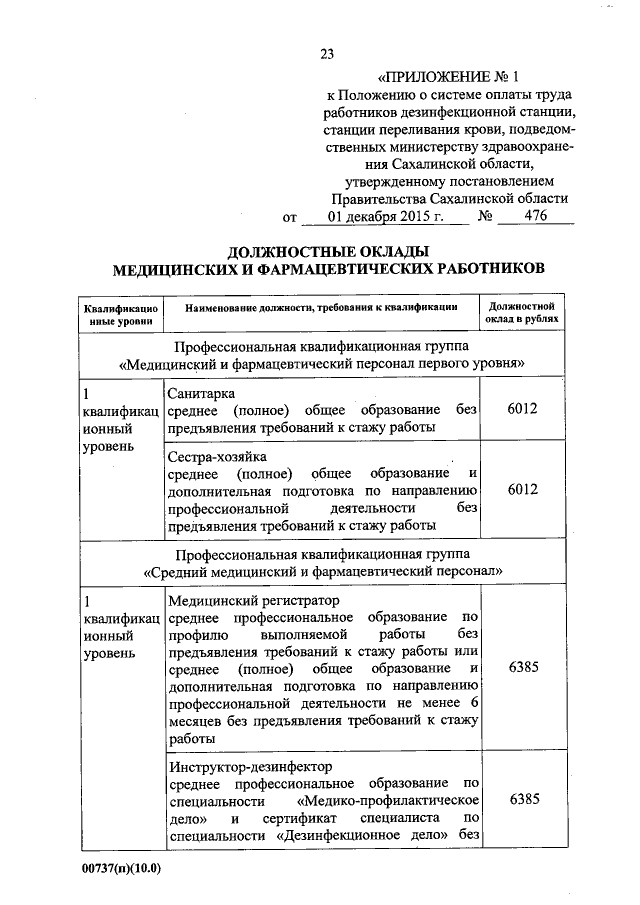 23

«ПРИЛОЖЕНИЕ № 1
к Положению о системе оплаты труда работников дезинфекционной станции, станции переливания крови, подведомственных министерству здравоохранения Сахалинской области, утвержденному постановлением Правительства Сахалинской области
от 01 декабря 2015 г. № 476

ДОЛЖНОСТНЫЕ ОКЛАДЫ
МЕДИЦИНСКИХ И ФАРМАЦЕВТИЧЕСКИХ РАБОТНИКОВ

| Квалификационные уровни | Наименование должности, требования к квалификации | Должностной оклад в рублях |
|---|---|---|
| Профессиональная квалификационная группа «Медицинский и фармацевтический персонал первого уровня» | | |
| 1 квалификационный уровень | Санитарка среднее (полное) общее образование без предъявления требований к стажу работы | 6012 |
| | Сестра-хозяйка среднее (полное) общее образование и дополнительная подготовка по направлению профессиональной деятельности без предъявления требований к стажу работы | 6012 |
| Профессиональная квалификационная группа «Средний медицинский и фармацевтический персонал» | | |
| 1 квалификационный уровень | Медицинский регистратор среднее профессиональное образование по профилю выполняемой работы без предъявления требований к стажу работы или среднее (полное) общее образование и дополнительная подготовка по направлению профессиональной деятельности не менее 6 месяцев без предъявления требований к стажу работы | 6385 |
| | Инструктор-дезинфектор среднее профессиональное образование по специальности «Медико-профилактическое дело» и сертификат специалиста по специальности «Дезинфекционное дело» без | 6385 |

00737(п)(10.0)